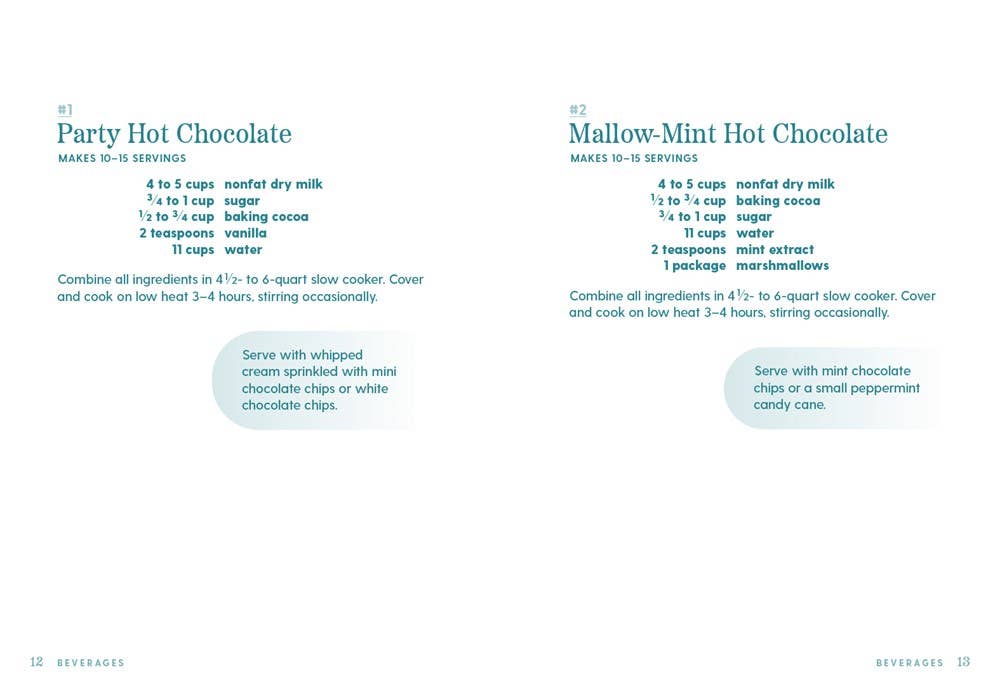 #1
Party Hot Chocolate
MAKES 10–15 SERVINGS

4 to 5 cups nonfat dry milk
$\frac{3}{4}$ to 1 cup sugar
$\frac{1}{2}$ to $\frac{3}{4}$ cup baking cocoa
2 teaspoons vanilla
11 cups water

Combine all ingredients in $4\frac{1}{2}$- to 6-quart slow cooker. Cover and cook on low heat 3–4 hours, stirring occasionally.

Serve with whipped cream sprinkled with mini chocolate chips or white chocolate chips.

12 BEVERAGES

#2
Mallow-Mint Hot Chocolate
MAKES 10–15 SERVINGS

4 to 5 cups nonfat dry milk
$\frac{1}{2}$ to $\frac{3}{4}$ cup baking cocoa
$\frac{3}{4}$ to 1 cup sugar
11 cups water
2 teaspoons mint extract
1 package marshmallows

Combine all ingredients in $4\frac{1}{2}$- to 6-quart slow cooker. Cover and cook on low heat 3–4 hours, stirring occasionally.

Serve with mint chocolate chips or a small peppermint candy cane.

BEVERAGES 13